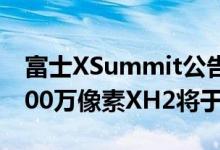 富士XSummit公告
00万像素XH2将于